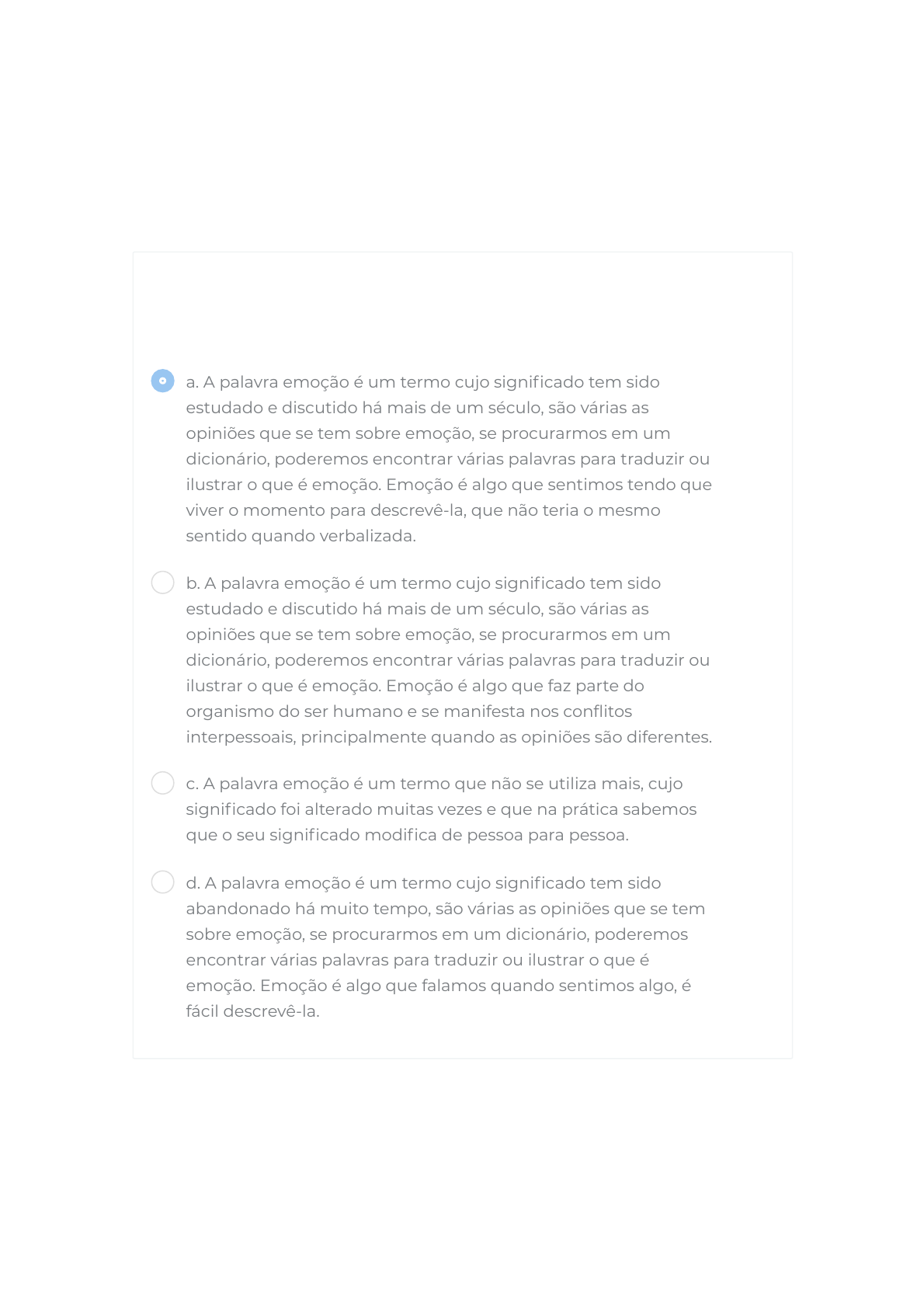 a. A palavra emoção é um termo cujo significado tem sido estudado e discutido há mais de um século, são várias as opiniões que se tem sobre emoção, se procurarmos em um dicionário, poderemos encontrar várias palavras para traduzir ou ilustrar o que é emoção. Emoção é algo que sentimos tendo que viver o momento para descrevê-la, que não teria o mesmo sentido quando verbalizada.

b. A palavra emoção é um termo cujo significado tem sido estudado e discutido há mais de um século, são várias as opiniões que se tem sobre emoção, se procurarmos em um dicionário, poderemos encontrar várias palavras para traduzir ou ilustrar o que é emoção. Emoção é algo que faz parte do organismo do ser humano e se manifesta nos conflitos interpessoais, principalmente quando as opiniões são diferentes.

c. A palavra emoção é um termo que não se utiliza mais, cujo significado foi alterado muitas vezes e que na prática sabemos que o seu significado modifica de pessoa para pessoa.

d. A palavra emoção é um termo cujo significado tem sido abandonado há muito tempo, são várias as opiniões que se tem sobre emoção, se procurarmos em um dicionário, poderemos encontrar várias palavras para traduzir ou ilustrar o que é emoção. Emoção é algo que falamos quando sentimos algo, é fácil descrevê-la.